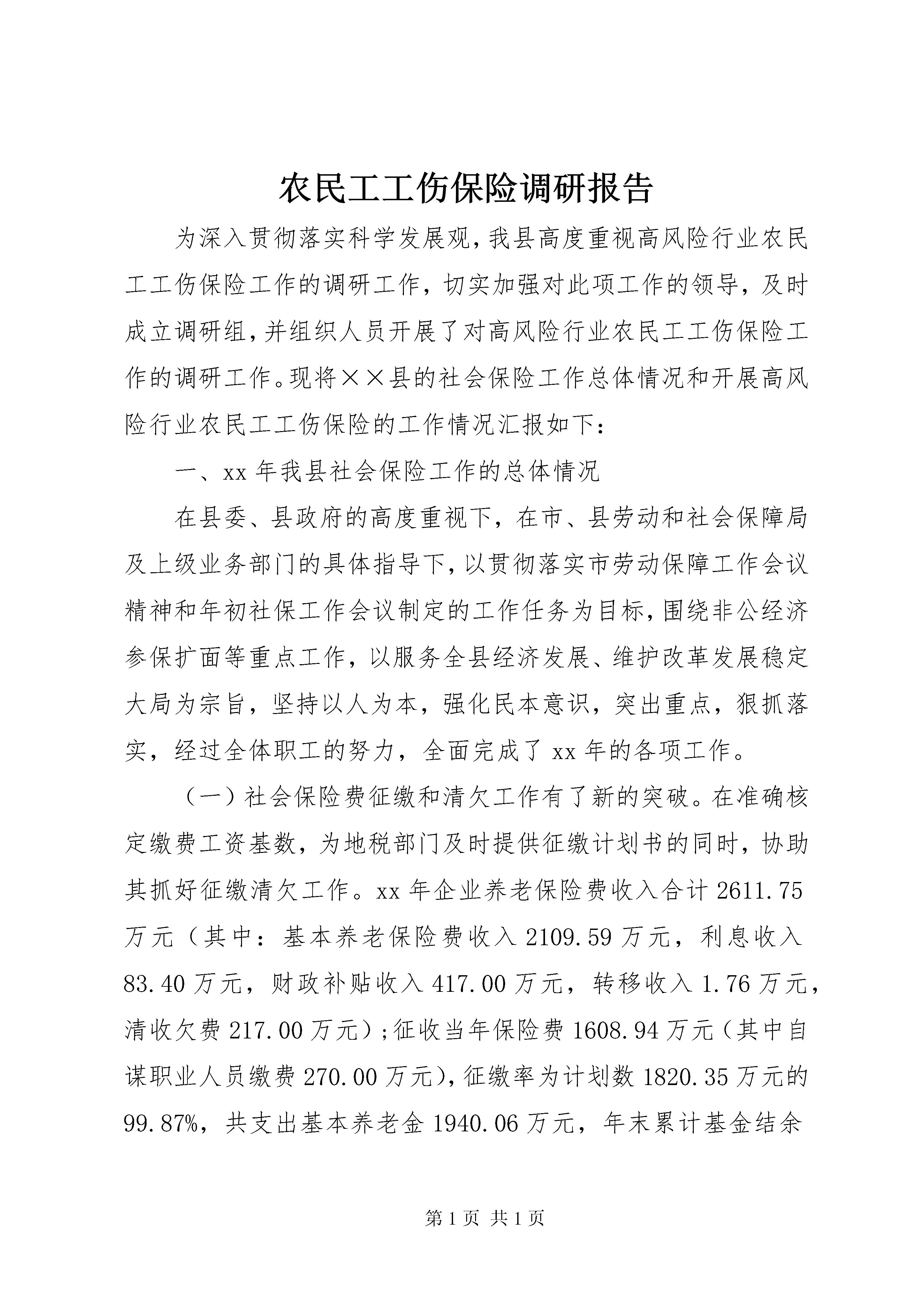 农民工工伤保险调研报告

为深入贯彻落实科学发展观，我县高度重视高风险行业农民工工伤保险工作的调研工作，切实加强对此项工作的领导，及时成立调研组，并组织人员开展了对高风险行业农民工工伤保险工作的调研工作。现将××县的社会保险工作总体情况和开展高风险行业农民工工伤保险的工作情况汇报如下：

一、xx 年我县社会保险工作的总体情况

在县委、县政府的高度重视下，在市、县劳动和社会保障局及上级业务部门的具体指导下，以贯彻落实市劳动保障工作会议精神和年初社保工作会议制定的工作任务为目标，围绕非公经济参保扩面等重点工作，以服务全县经济发展、维护改革发展稳定大局为宗旨，坚持以人为本，强化民本意识，突出重点，狠抓落实，经过全体职工的努力，全面完成了 xx 年的各项工作。

（一）社会保险费征缴和清欠工作有了新的突破。在准确核定缴费工资基数，为地税部门及时提供征缴计划书的同时，协助其抓好征缴清欠工作。xx 年企业养老保险费收入合计 2611.75 万元（其中：基本养老保险费收入 2109.59 万元，利息收入 83.40 万元，财政补贴收入 417.00 万元，转移收入 1.76 万元，清收欠费 217.00 万元）；征收当年保险费 1608.94 万元（其中自谋职业人员缴费 270.00 万元），征缴率为计划数 1820.35 万元的 99.87%，共支出基本养老金 1940.06 万元，年末累计基金结余

第 1 页 共 1 页